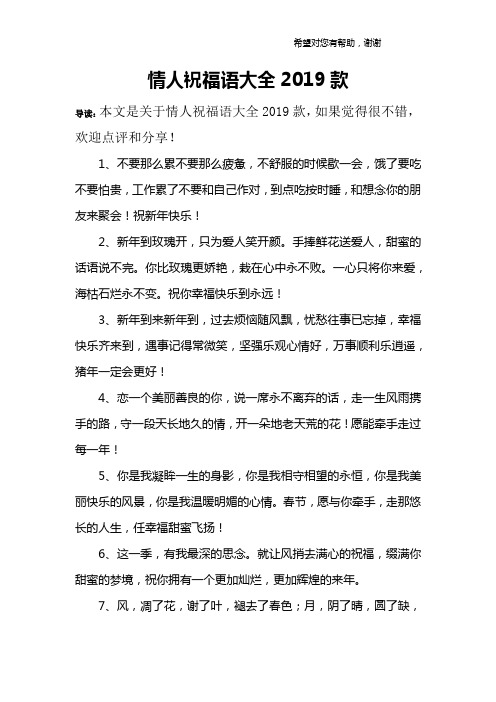 希望对您有帮助，谢谢

情人祝福语大全 2019 款

导读：本文是关于情人祝福语大全 2019 款，如果觉得很不错，欢迎点评和分享！

1、不要那么累不要那么疲惫，不舒服的时候歇一会，饿了要吃不要怕贵，工作累了不要和自己作对，到点吃按时睡，和想念你的朋友来聚会！祝新年快乐！

2、新年到玫瑰开，只为爱人笑开颜。手捧鲜花送爱人，甜蜜的话语说不完。你比玫瑰更娇艳，栽在心中永不败。一心只将你来爱，海枯石烂永不变。祝你幸福快乐到永远！

3、新年到来新年到，过去烦恼随风飘，忧愁往事已忘掉，幸福快乐齐来到，遇事记得常微笑，坚强乐观心情好，万事顺利乐逍遥，猪年一定会更好！

4、恋一个美丽善良的你，说一席永不离弃的话，走一生风雨携手的路，守一段天长地久的情，开一朵地老天荒的花！愿能牵手走过每一年！

5、你是我凝眸一生的身影，你是我相守相望的永恒，你是我美丽快乐的风景，你是我温暖明媚的心情。春节，愿与你牵手，走那悠长的人生，任幸福甜蜜飞扬！

6、这一季，有我最深的思念。就让风捎去满心的祝福，缀满你甜蜜的梦境，祝你拥有一个更加灿烂，更加辉煌的来年。

7、风，凋了花，谢了叶，褪去了春色；月，阴了晴，圆了缺，